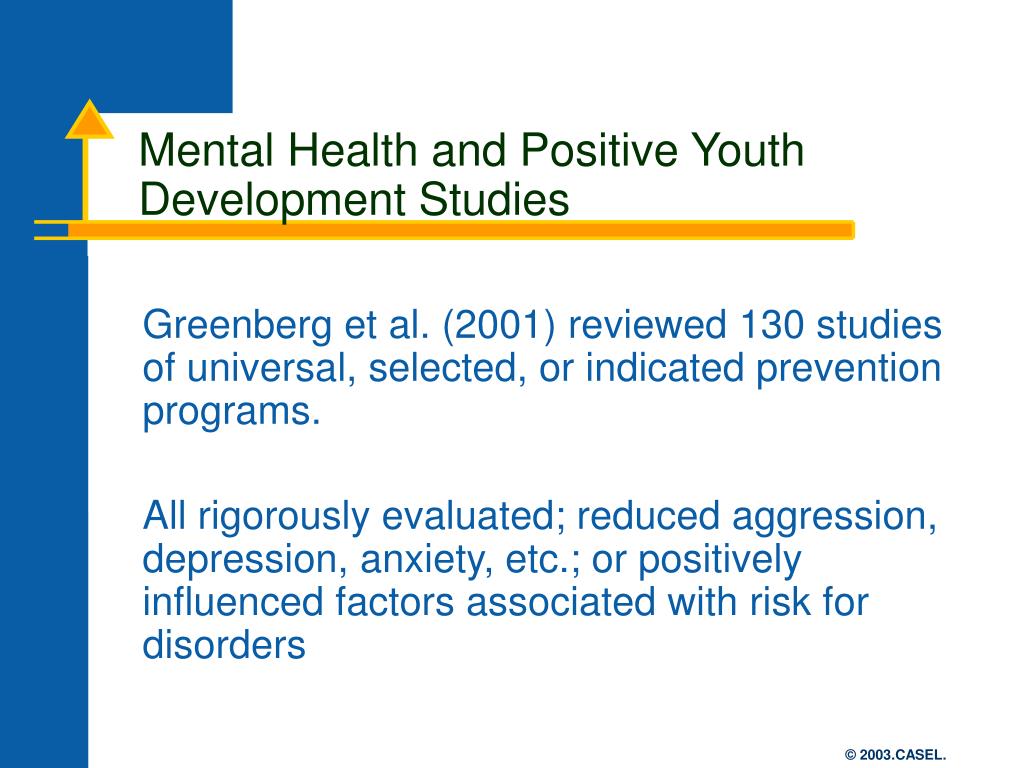 Mental Health and Positive Youth Development Studies

Greenberg et al. (2001) reviewed 130 studies of universal, selected, or indicated prevention programs.

All rigorously evaluated; reduced aggression, depression, anxiety, etc.; or positively influenced factors associated with risk for disorders

© 2003.CASEL.